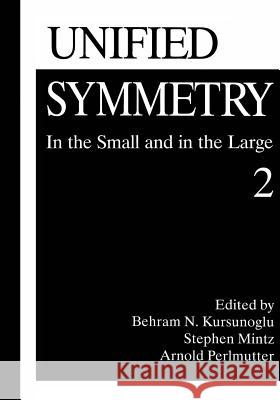 UNIFIED
SYMMETRY
In the Small and in the Large
2

Edited by
Behram N. Kursunoglu
Stephen Mintz
Arnold Perlmutter

Kraina Książek